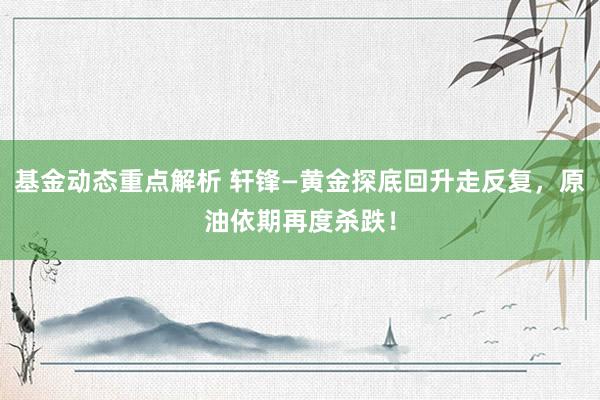 基金动态重点解析 轩锋—黄金探底回升走反复，原油依期再度杀跌！